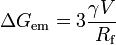 $\Delta G_{\mathrm{em}} = 3\frac{\gamma V}{R_{\mathrm{f}}}$